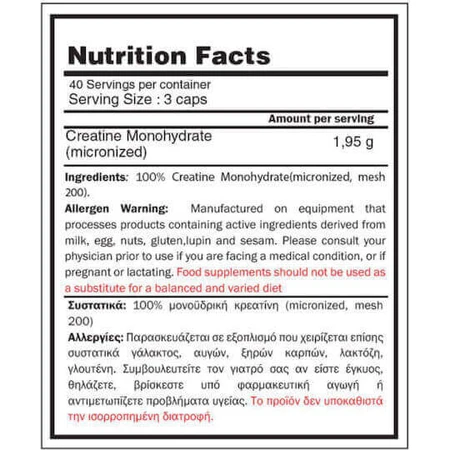 Nutrition Facts

40 Servings per container
Serving Size : 3 caps

| | Amount per serving |
|---|---|
| Creatine Monohydrate (micronized) | 1,95 g |

Ingredients: 100% Creatine Monohydrate(micronized, mesh 200).

Allergen Warning: Manufactured on equipment that processes products containing active ingredients derived from milk, egg, nuts, gluten,lupin and sesam. Please consult your physician prior to use if you are facing a medical condition, or if pregnant or lactating. Food supplements should not be used as a substitute for a balanced and varied diet

Συστατικά: 100% μονοϋδρική κρεατίνη (micronized, mesh 200)

Αλλεργίες: Παρασκευάζεται σε εξοπλισμό που χειρίζεται επίσης συστατικά γάλακτος, αυγών, ξηρών καρπών, λακτόζη, γλουτένη. Συμβουλευτείτε τον γιατρό σας αν είστε έγκυος, θηλάζετε, βρίσκεστε υπό φαρμακευτική αγωγή ή αντιμετωπίζετε προβλήματα υγείας. Το προϊόν δεν υποκαθιστά την ισορροπημένη διατροφή.